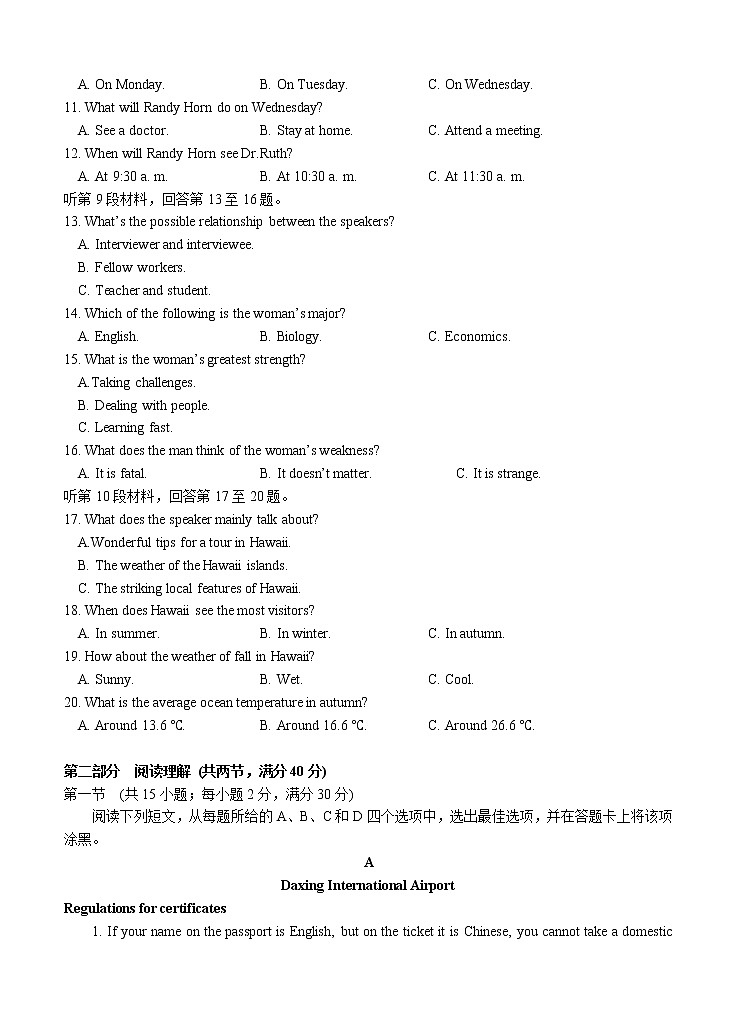 A. On Monday. B. On Tuesday. C. On Wednesday.
11. What will Randy Horn do on Wednesday?
A. See a doctor. B. Stay at home. C. Attend a meeting.
12. When will Randy Horn see Dr.Ruth?
A. At 9:30 a. m. B. At 10:30 a. m. C. At 11:30 a. m.
听第 9 段材料，回答第 13 至 16 题。
13. What's the possible relationship between the speakers?
A. Interviewer and interviewee.
B. Fellow workers.
C. Teacher and student.
14. Which of the following is the woman's major?
A. English. B. Biology. C. Economics.
15. What is the woman's greatest strength?
A.Taking challenges.
B. Dealing with people.
C. Learning fast.
16. What does the man think of the woman's weakness?
A. It is fatal. B. It doesn't matter. C. It is strange.
听第 10 段材料，回答第 17 至 20 题。
17. What does the speaker mainly talk about?
A.Wonderful tips for a tour in Hawaii.
B. The weather of the Hawaii islands.
C. The striking local features of Hawaii.
18. When does Hawaii see the most visitors?
A. In summer. B. In winter. C. In autumn.
19. How about the weather of fall in Hawaii?
A. Sunny. B. Wet. C. Cool.
20. What is the average ocean temperature in autumn?
A. Around 13.6 ℃. B. Around 16.6 ℃. C. Around 26.6 ℃.

第二部分 阅读理解 (共两节，满分 40 分)
第一节 (共 15 小题；每小题 2 分，满分 30 分)
阅读下列短文，从每题所给的 A、B、C 和 D 四个选项中，选出最佳选项，并在答题卡上将该项涂黑。

A
Daxing International Airport
Regulations for certificates
1. If your name on the passport is English, but on the ticket it is Chinese, you cannot take a domestic